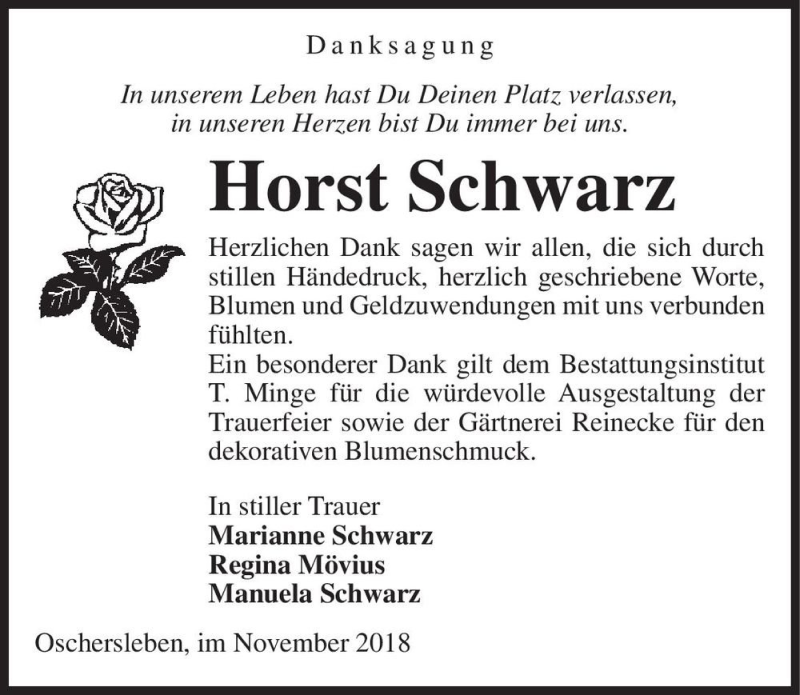 Danksagung

In unserem Leben hast Du Deinen Platz verlassen, in unseren Herzen bist Du immer bei uns.

Horst Schwarz

Herzlichen Dank sagen wir allen, die sich durch stillen Händedruck, herzlich geschriebene Worte, Blumen und Geldzuwendungen mit uns verbunden fühlten.
Ein besonderer Dank gilt dem Bestattungsinstitut T. Minge für die würdevolle Ausgestaltung der Trauerfeier sowie der Gärtnerei Reinecke für den dekorativen Blumenschmuck.

In stiller Trauer
Marianne Schwarz
Regina Mövius
Manuela Schwarz

Oschersleben, im November 2018